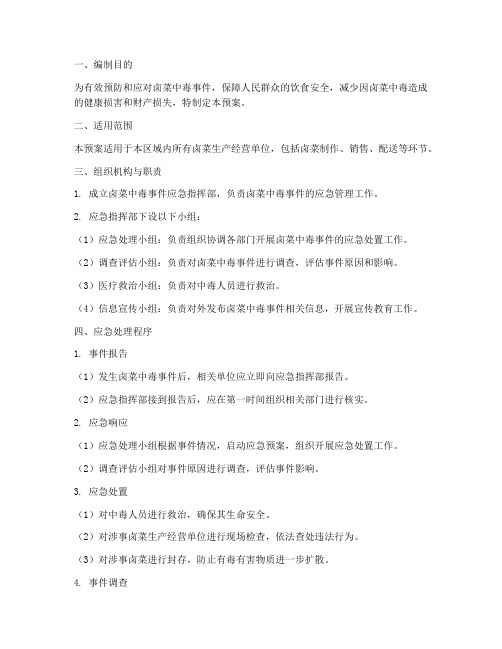 一、编制目的

为有效预防和应对卤菜中毒事件，保障人民群众的饮食安全，减少因卤菜中毒造成的健康损害和财产损失，特制定本预案。

二、适用范围

本预案适用于本区域内所有卤菜生产经营单位，包括卤菜制作、销售、配送等环节。

三、组织机构与职责

1. 成立卤菜中毒事件应急指挥部，负责卤菜中毒事件的应急管理工作。

2. 应急指挥部下设以下小组：

（1）应急处理小组：负责组织协调各部门开展卤菜中毒事件的应急处置工作。

（2）调查评估小组：负责对卤菜中毒事件进行调查，评估事件原因和影响。

（3）医疗救治小组：负责对中毒人员进行救治。

（4）信息宣传小组：负责对外发布卤菜中毒事件相关信息，开展宣传教育工作。

四、应急处理程序

1. 事件报告

（1）发生卤菜中毒事件后，相关单位应立即向应急指挥部报告。

（2）应急指挥部接到报告后，应在第一时间组织相关部门进行核实。

2. 应急响应

（1）应急处理小组根据事件情况，启动应急预案，组织开展应急处置工作。

（2）调查评估小组对事件原因进行调查，评估事件影响。

3. 应急处置

（1）对中毒人员进行救治，确保其生命安全。

（2）对涉事卤菜生产经营单位进行现场检查，依法查处违法行为。

（3）对涉事卤菜进行封存，防止有毒有害物质进一步扩散。

4. 事件调查